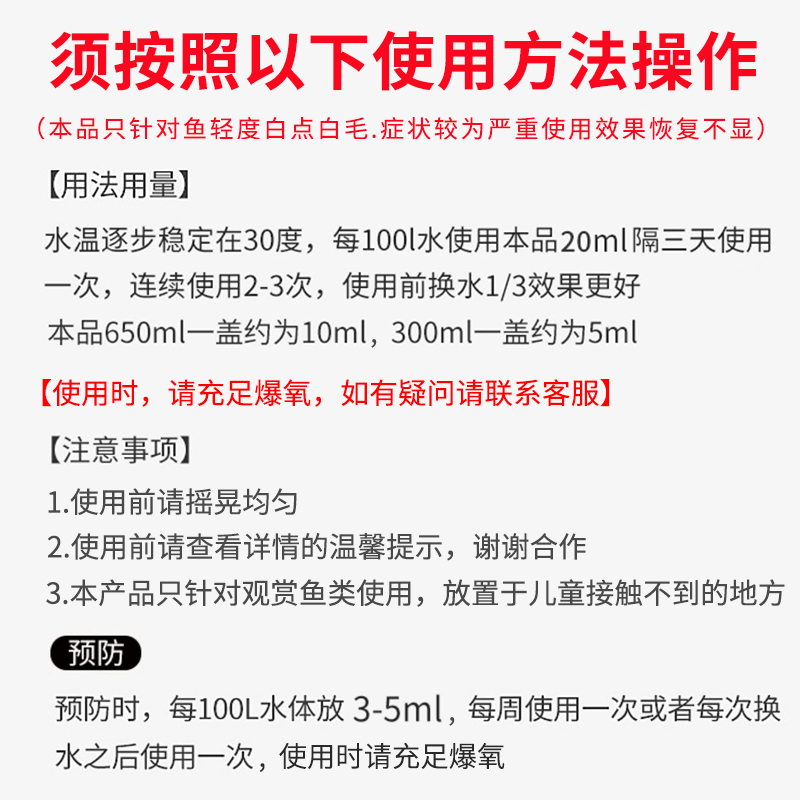 须按照以下使用方法操作

（本品只针对鱼轻度白点白毛.症状较为严重使用效果恢复不显）

【用法用量】

水温逐步稳定在30度，每100l水使用本品20ml隔三天使用一次，连续使用2-3次，使用前换水1/3效果更好

本品650ml一盖约为10ml，300ml一盖约为5ml

【使用时，请充足爆氧，如有疑问请联系客服】

【注意事项】

1.使用前请摇晃均匀

2.使用前请查看详情的温馨提示，谢谢合作

3.本产品只针对观赏鱼类使用，放置于儿童接触不到的地方

预防

预防时，每100L水体放 3-5ml，每周使用一次或者每次换水之后使用一次，使用时请充足爆氧